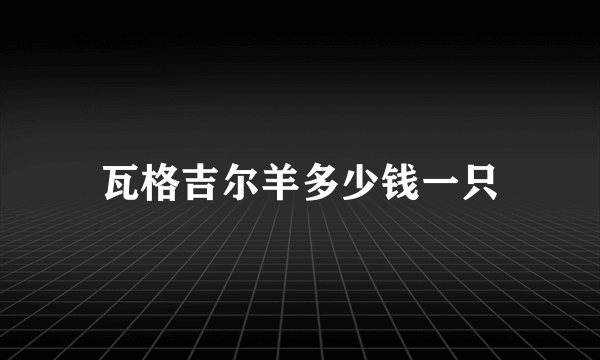 瓦格吉尔羊多少钱一只